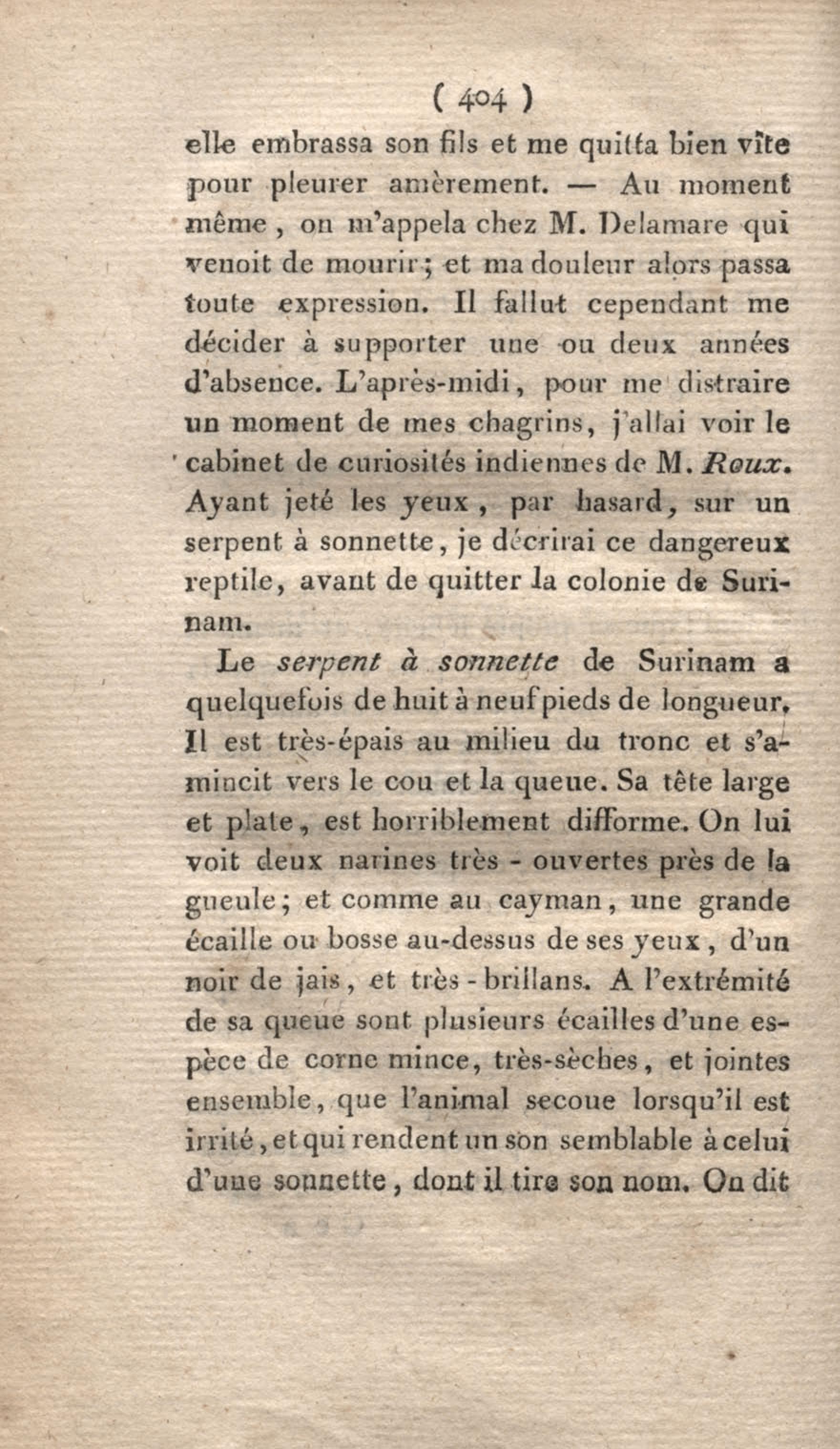 ( 404 )

elle embrassa son fils et me quitta bien vîte pour pleurer amèrement. — Au moment même, on m'appela chez M. Delamare qui venoit de mourir; et ma douleur alors passa toute expression. Il fallut cependant me décider à supporter une ou deux années d'absence. L'après-midi, pour me distraire un moment de mes chagrins, j'allai voir le cabinet de curiosités indiennes de M. Roux. Ayant jeté les yeux, par hasard, sur un serpent à sonnette, je décrirai ce dangereux reptile, avant de quitter la colonie de Surinam.

Le serpent à sonnette de Surinam a quelquefois de huit à neuf pieds de longueur. Il est très-épais au milieu du tronc et s'amincit vers le cou et la queue. Sa tête large et plate, est horriblement difforme. On lui voit deux narines très - ouvertes près de la gueule; et comme au cayman, une grande écaille ou bosse au-dessus de ses yeux, d'un noir de jais, et très - brillans. A l'extrémité de sa queue sont plusieurs écailles d'une espèce de corne mince, très-sèches, et jointes ensemble, que l'animal secoue lorsqu'il est irrité, et qui rendent un son semblable à celui d'une sonnette, dont il tire son nom. On dit